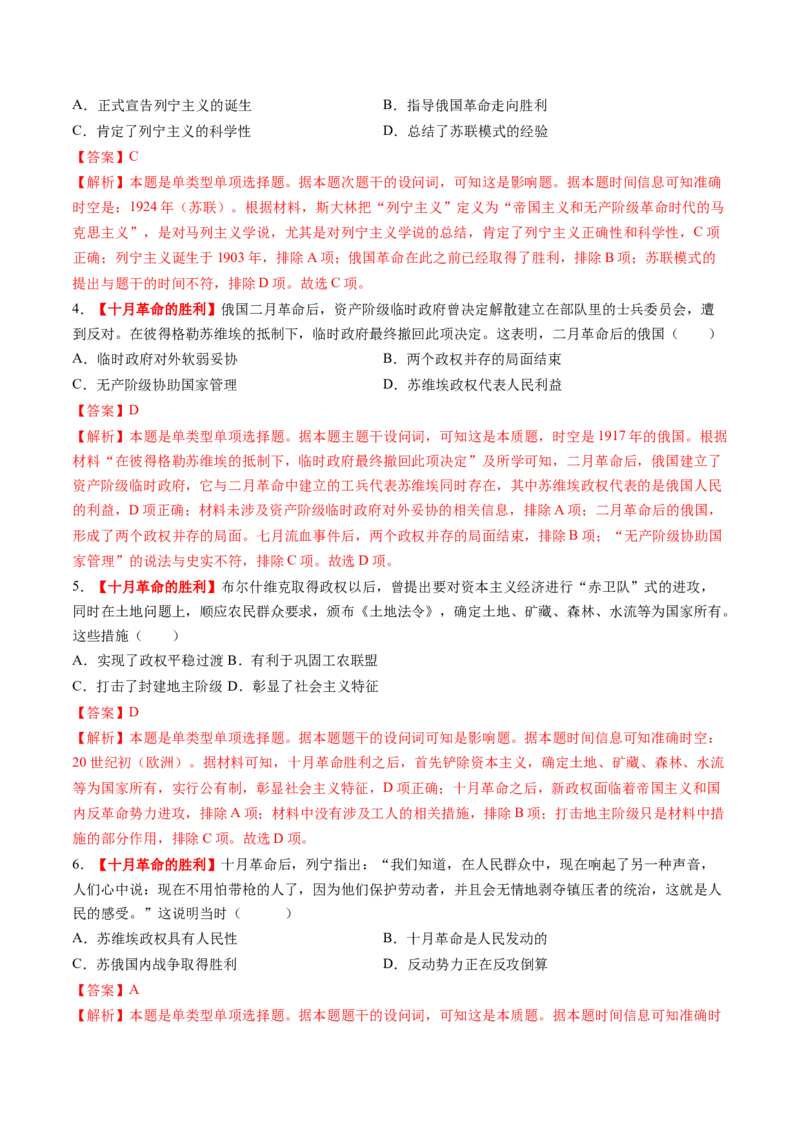 A．正式宣告列宁主义的诞生
B．指导俄国革命走向胜利
C．肯定了列宁主义的科学性
D．总结了苏联模式的经验

【答案】C

【解析】本题是单类型单项选择题。据本题次题干的设问词，可知这是影响题。据本题时间信息可知准确时空是：1924年（苏联）。根据材料，斯大林把“列宁主义”定义为“帝国主义和无产阶级革命时代的马克思主义”，是对马列主义学说，尤其是对列宁主义学说的总结，肯定了列宁主义正确性和科学性，C项正确；列宁主义诞生于1903年，排除A项；俄国革命在此之前已经取得了胜利，排除B项；苏联模式的提出与题干的时间不符，排除D项。故选C项。

4．【十月革命的胜利】俄国二月革命后，资产阶级临时政府曾决定解散建立在部队里的士兵委员会，遭到反对。在彼得格勒苏维埃的抵制下，临时政府最终撤回此项决定。这表明，二月革命后的俄国（　　）

A．临时政府对外软弱妥协
B．两个政权并存的局面结束
C．无产阶级协助国家管理
D．苏维埃政权代表人民利益

【答案】D

【解析】本题是单类型单项选择题。据本题主题干设问词，可知这是本质题，时空是1917年的俄国。根据材料“在彼得格勒苏维埃的抵制下，临时政府最终撤回此项决定”及所学可知，二月革命后，俄国建立了资产阶级临时政府，它与二月革命中建立的工兵代表苏维埃同时存在，其中苏维埃政权代表的是俄国人民的利益，D项正确；材料未涉及资产阶级临时政府对外妥协的相关信息，排除A项；二月革命后的俄国，形成了两个政权并存的局面。七月流血事件后，两个政权并存的局面结束，排除B项；“无产阶级协助国家管理”的说法与史实不符，排除C项。故选D项。

5．【十月革命的胜利】布尔什维克取得政权以后，曾提出要对资本主义经济进行“赤卫队”式的进攻，同时在土地问题上，顺应农民群众要求，颁布《土地法令》，确定土地、矿藏、森林、水流等为国家所有。这些措施（　　）

A．实现了政权平稳过渡 B．有利于巩固工农联盟
C．打击了封建地主阶级 D．彰显了社会主义特征

【答案】D

【解析】本题是单类型单项选择题。据本题题干的设问词可知是影响题。据本题时间信息可知准确时空：20世纪初（欧洲）。据材料可知，十月革命胜利之后，首先铲除资本主义，确定土地、矿藏、森林、水流等为国家所有，实行公有制，彰显社会主义特征，D项正确；十月革命之后，新政权面临着帝国主义和国内反革命势力进攻，排除A项；材料中没有涉及工人的相关措施，排除B项；打击地主阶级只是材料中措施的部分作用，排除C项。故选D项。

6．【十月革命的胜利】十月革命后，列宁指出：“我们知道，在人民群众中，现在响起了另一种声音，人们心中说：现在不用怕带枪的人了，因为他们保护劳动者，并且会无情地剥夺镇压者的统治，这就是人民的感受。”这说明当时（　　）

A．苏维埃政权具有人民性
B．十月革命是人民发动的
C．苏俄国内战争取得胜利
D．反动势力正在反攻倒算

【答案】A

【解析】本题是单类型单项选择题。据本题题干的设问词，可知这是本质题。据本题时间信息可知准确时